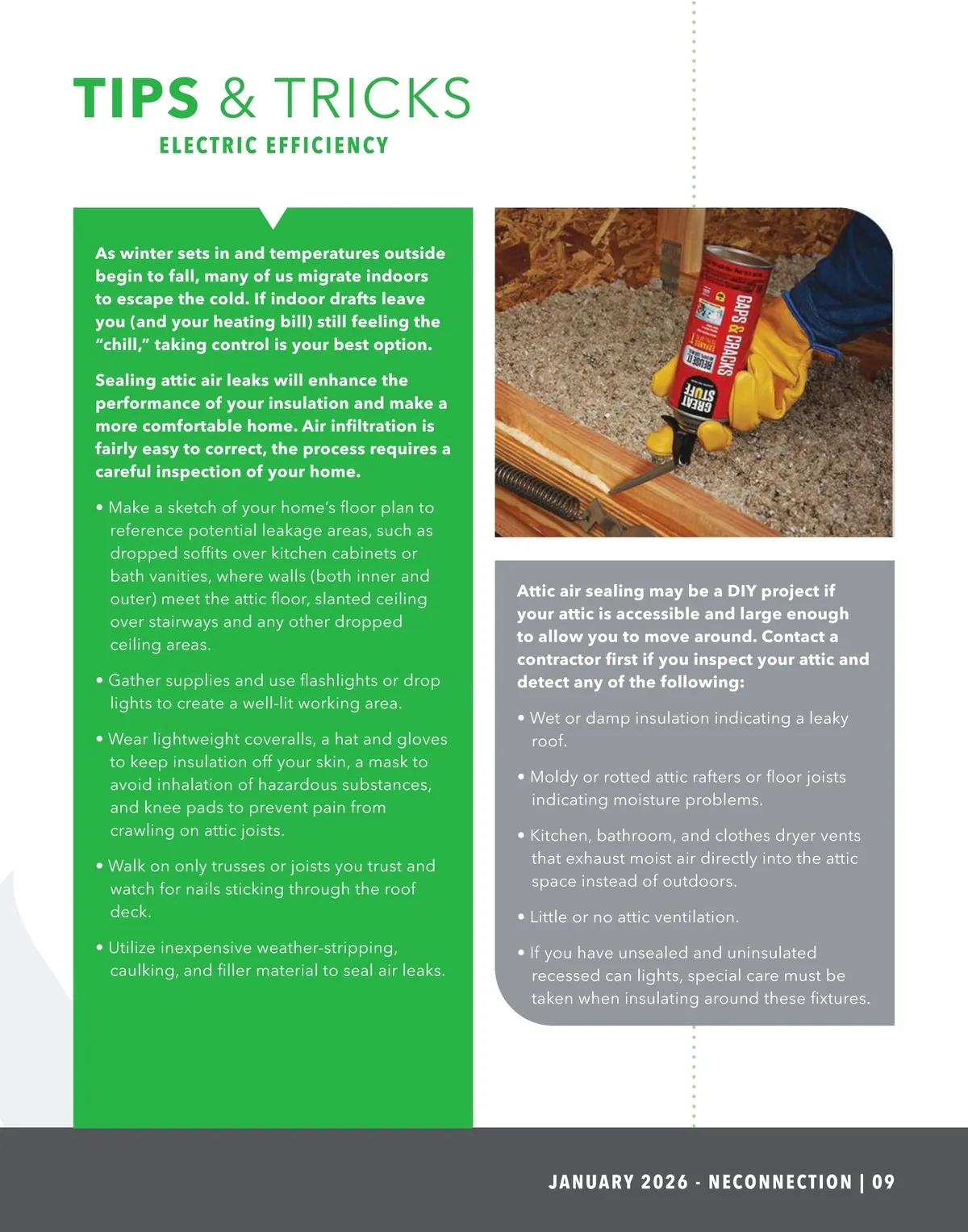 TIPS & TRICKS
ELECTRIC EFFICIENCY

As winter sets in and temperatures outside begin to fall, many of us migrate indoors to escape the cold. If indoor drafts leave you (and your heating bill) still feeling the "chill," taking control is your best option.

Sealing attic air leaks will enhance the performance of your insulation and make a more comfortable home. Air infiltration is fairly easy to correct, the process requires a careful inspection of your home.

• Make a sketch of your home's floor plan to reference potential leakage areas, such as dropped soffits over kitchen cabinets or bath vanities, where walls (both inner and outer) meet the attic floor, slanted ceiling over stairways and any other dropped ceiling areas.

• Gather supplies and use flashlights or drop lights to create a well-lit working area.

• Wear lightweight coveralls, a hat and gloves to keep insulation off your skin, a mask to avoid inhalation of hazardous substances, and knee pads to prevent pain from crawling on attic joists.

• Walk on only trusses or joists you trust and watch for nails sticking through the roof deck.

• Utilize inexpensive weather-stripping, caulking, and filler material to seal air leaks.

GAPS & CRACKS
GREAT STUFF

Attic air sealing may be a DIY project if your attic is accessible and large enough to allow you to move around. Contact a contractor first if you inspect your attic and detect any of the following:

• Wet or damp insulation indicating a leaky roof.

• Moldy or rotted attic rafters or floor joists indicating moisture problems.

• Kitchen, bathroom, and clothes dryer vents that exhaust moist air directly into the attic space instead of outdoors.

• Little or no attic ventilation.

• If you have unsealed and uninsulated recessed can lights, special care must be taken when insulating around these fixtures.

JANUARY 2026 - NECONNECTION | 09